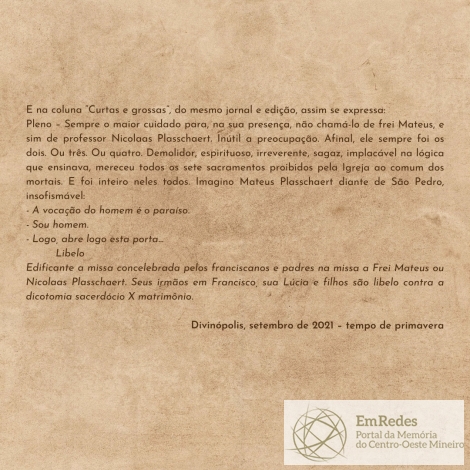 E na coluna "Curtas e grossas", do mesmo jornal e edição, assim se expressa:
Pleno – Sempre o maior cuidado para, na sua presença, não chamá-lo de frei Mateus, e sim de professor Nicolaas Plasschaert. Inútil a preocupação. Afinal, ele sempre foi os dois. Ou três. Ou quatro. Demolidor, espirituoso, irreverente, sagaz, implacável na lógica que ensinava, mereceu todos os sete sacramentos proibidos pela Igreja ao comum dos mortais. E foi inteiro neles todos. Imagino Mateus Plasschaert diante de São Pedro, insofismável:
- A vocação do homem é o paraíso.
- Sou homem.
- Logo, abre logo esta porta...
Libelo
Edificante a missa concelebrada pelos franciscanos e padres na missa a Frei Mateus ou Nicolaas Plasschaert. Seus irmãos em Francisco, sua Lúcia e filhos são libelo contra a dicotomia sacerdócio X matrimônio.

Divinópolis, setembro de 2021 – tempo de primavera

EmRedes
Portal da Memória do Centro-Oeste Mineiro